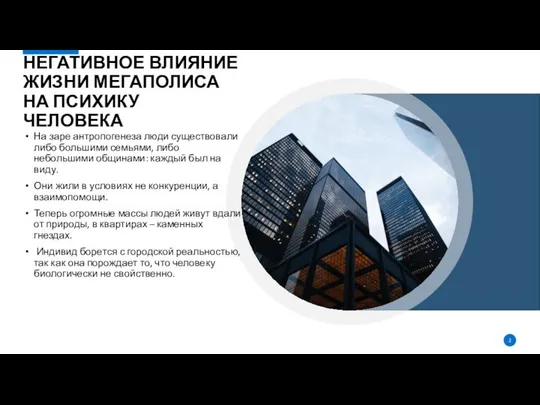 НЕГАТИВНОЕ ВЛИЯНИЕ ЖИЗНИ МЕГАПОЛИСА НА ПСИХИКУ ЧЕЛОВЕКА

• На заре антропогенеза люди существовали либо большими семьями, либо небольшими общинами: каждый был на виду.

• Они жили в условиях не конкуренции, а взаимопомощи.

• Теперь огромные массы людей живут вдали от природы, в квартирах – каменных гнездах.

• Индивид борется с городской реальностью, так как она порождает то, что человеку биологически не свойственно.

2